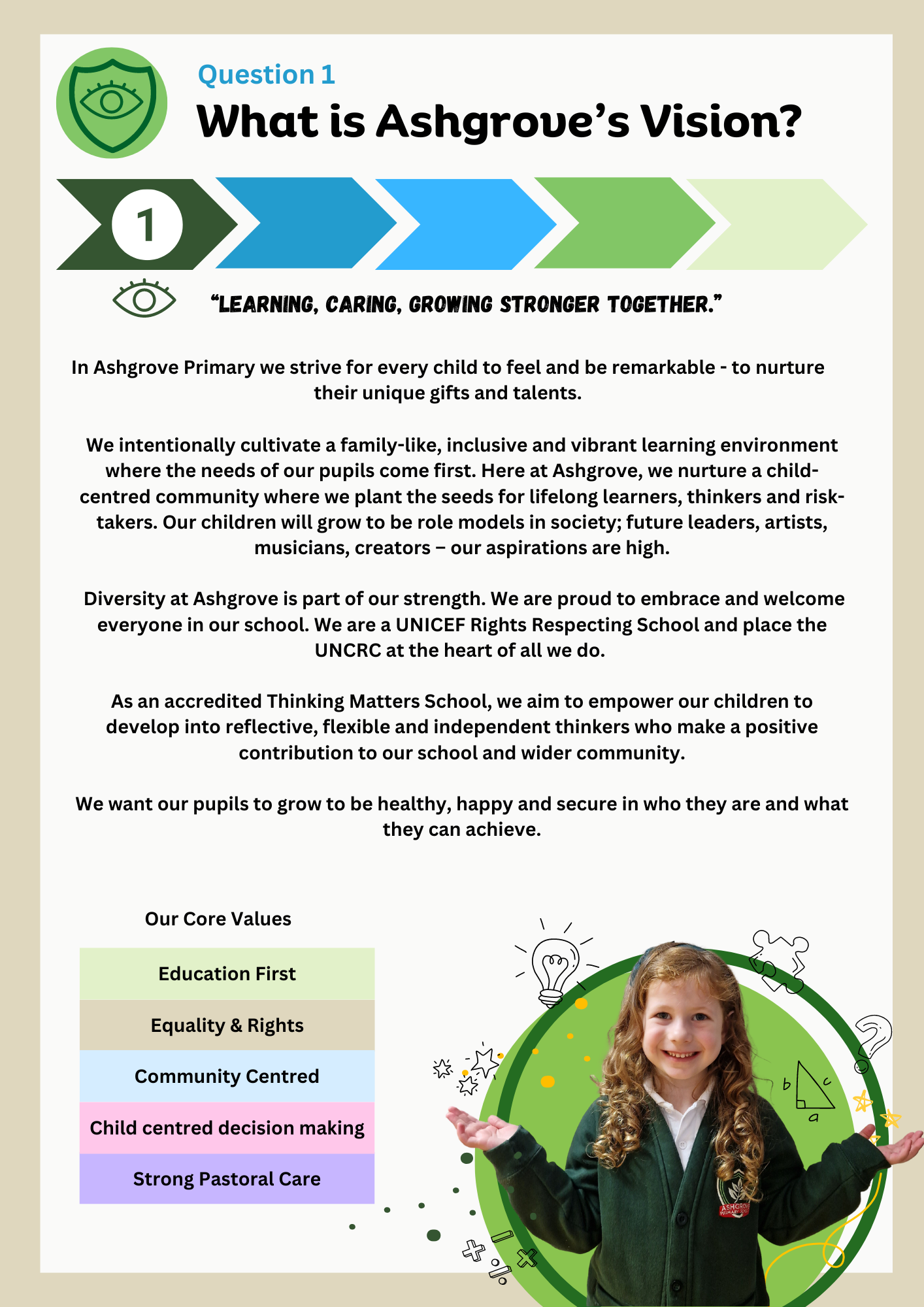 Question 1

What is Ashgrove's Vision?

1

"LEARNING, CARING, GROWING STRONGER TOGETHER."

In Ashgrove Primary we strive for every child to feel and be remarkable - to nurture their unique gifts and talents.

We intentionally cultivate a family-like, inclusive and vibrant learning environment where the needs of our pupils come first. Here at Ashgrove, we nurture a child-centred community where we plant the seeds for lifelong learners, thinkers and risk-takers. Our children will grow to be role models in society; future leaders, artists, musicians, creators – our aspirations are high.

Diversity at Ashgrove is part of our strength. We are proud to embrace and welcome everyone in our school. We are a UNICEF Rights Respecting School and place the UNCRC at the heart of all we do.

As an accredited Thinking Matters School, we aim to empower our children to develop into reflective, flexible and independent thinkers who make a positive contribution to our school and wider community.

We want our pupils to grow to be healthy, happy and secure in who they are and what they can achieve.

Our Core Values

Education First

Equality & Rights

Community Centred

Child centred decision making

Strong Pastoral Care

b
c
a